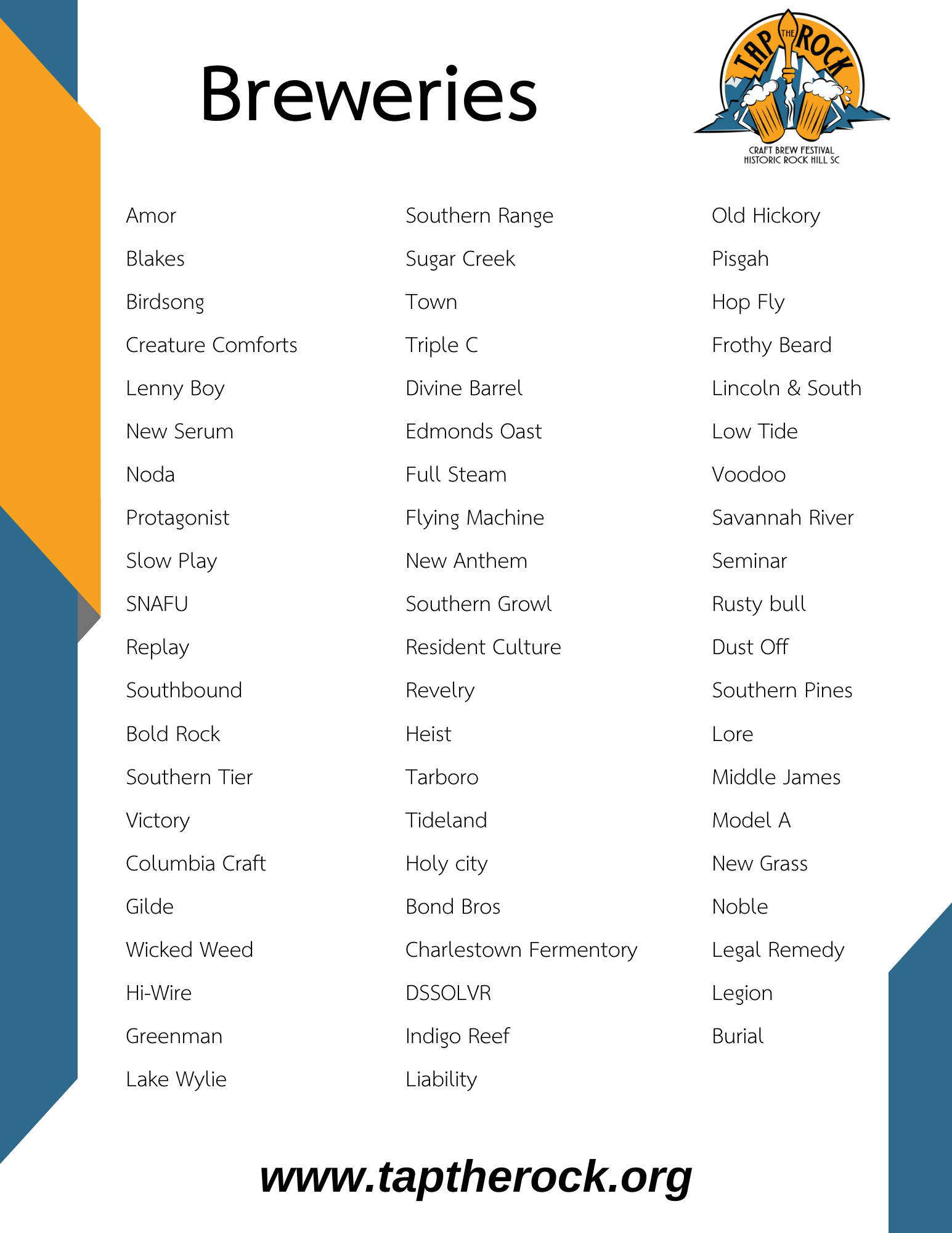 Breweries

TAP THE ROCK
CRAFT BREW FESTIVAL
HISTORIC ROCK HILL SC

Amor
Blakes
Birdsong
Creature Comforts
Lenny Boy
New Serum
Noda
Protagonist
Slow Play
SNAFU
Replay
Southbound
Bold Rock
Southern Tier
Victory
Columbia Craft
Gilde
Wicked Weed
Hi-Wire
Greenman
Lake Wylie

Southern Range
Sugar Creek
Town
Triple C
Divine Barrel
Edmonds Oast
Full Steam
Flying Machine
New Anthem
Southern Growl
Resident Culture
Revelry
Heist
Tarboro
Tideland
Holy city
Bond Bros
Charlestown Fermentory
DSSOLVR
Indigo Reef
Liability

Old Hickory
Pisgah
Hop Fly
Frothy Beard
Lincoln & South
Low Tide
Voodoo
Savannah River
Seminar
Rusty bull
Dust Off
Southern Pines
Lore
Middle James
Model A
New Grass
Noble
Legal Remedy
Legion
Burial

www.taptherock.org